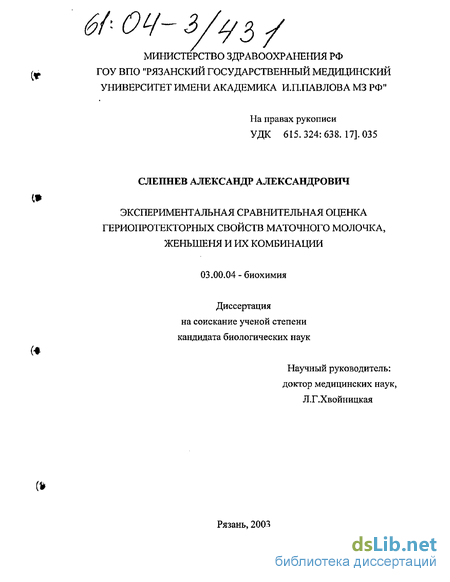 61:04-3/431

МИНИСТЕРСТВО ЗДРАВООХРАНЕНИЯ РФ
ГОУ ВПО "РЯЗАНСКИЙ ГОСУДАРСТВЕННЫЙ МЕДИЦИНСКИЙ УНИВЕРСИТЕТ ИМЕНИ АКАДЕМИКА И.П.ПАВЛОВА МЗ РФ"

На правах рукописи
УДК 615. 324: 638. 17]. 035

СЛЕПНЕВ АЛЕКСАНДР АЛЕКСАНДРОВИЧ

ЭКСПЕРИМЕНТАЛЬНАЯ СРАВНИТЕЛЬНАЯ ОЦЕНКА ГЕРИОПРОТЕКТОРНЫХ СВОЙСТВ МАТОЧНОГО МОЛОЧКА, ЖЕНЬШЕНЯ И ИХ КОМБИНАЦИИ

03.00.04 - биохимия

Диссертация
на соискание ученой степени
кандидата биологических наук

Научный руководитель:
доктор медицинских наук,
Л.Г.Хвойницкая

Рязань, 2003

dsLib.net
библиотека диссертаций